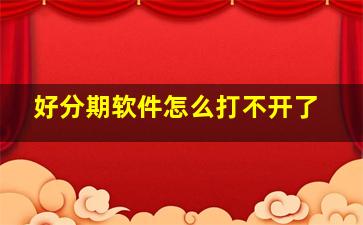 好分期软件怎么打不开了